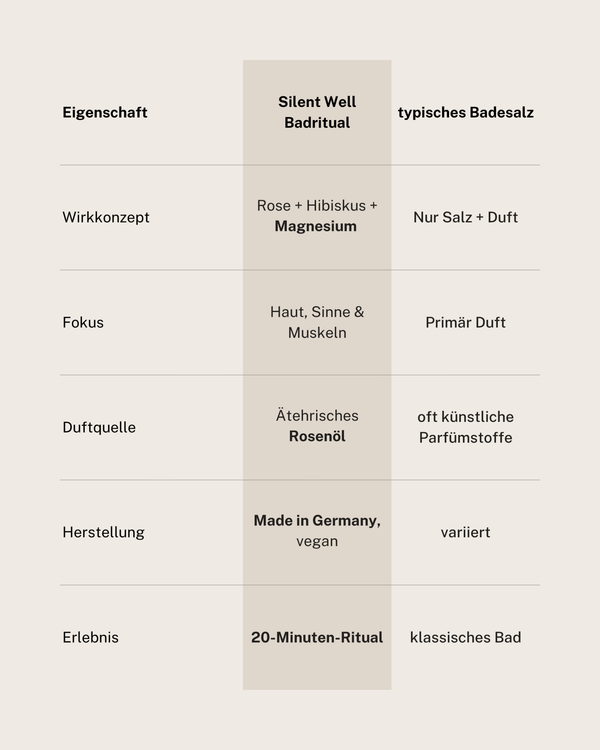 | Eigenschaft | Silent Well Badritual | typisches Badesalz |
|---|---|---|
| Wirkkonzept | Rose + Hibiskus + Magnesium | Nur Salz + Duft |
| Fokus | Haut, Sinne & Muskeln | Primär Duft |
| Duftquelle | Ätehrisches Rosenöl | oft künstliche Parfümstoffe |
| Herstellung | Made in Germany, vegan | variiert |
| Erlebnis | 20-Minuten-Ritual | klassisches Bad |